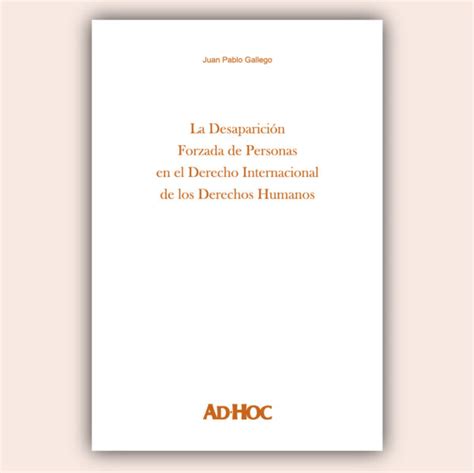 Juan Pablo Gallego

La Desaparición
Forzada de Personas
en el Derecho Internacional
de los Derechos Humanos

AD-HOC